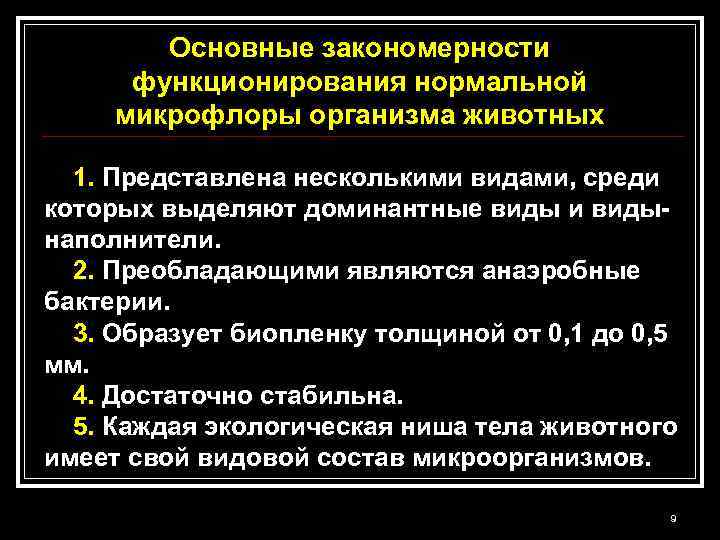 Основные закономерности функционирования нормальной микрофлоры организма животных

1. Представлена несколькими видами, среди которых выделяют доминантные виды и виды-наполнители.

2. Преобладающими являются анаэробные бактерии.

3. Образует биопленку толщиной от 0,1 до 0,5 мм.

4. Достаточно стабильна.

5. Каждая экологическая ниша тела животного имеет свой видовой состав микроорганизмов.

9